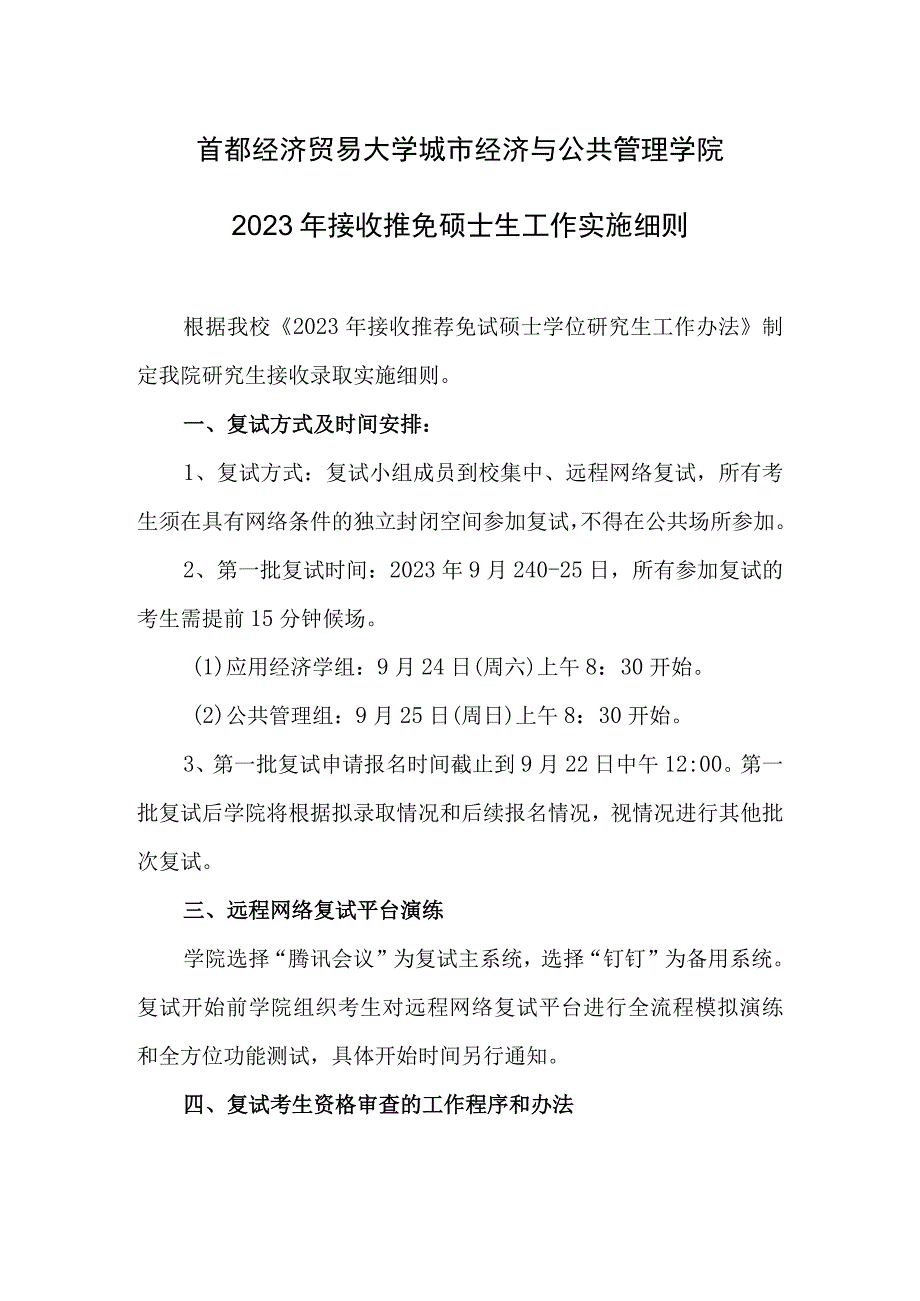 首都经济贸易大学城市经济与公共管理学院

2023年接收推免硕士生工作实施细则

根据我校《2023年接收推荐免试硕士学位研究生工作办法》制定我院研究生接收录取实施细则。

一、复试方式及时间安排：

1、复试方式：复试小组成员到校集中、远程网络复试，所有考生须在具有网络条件的独立封闭空间参加复试，不得在公共场所参加。

2、第一批复试时间：2023年9月240-25日，所有参加复试的考生需提前15分钟候场。

(1)应用经济学组：9月24日(周六)上午8：30开始。

(2)公共管理组：9月25日(周日)上午8：30开始。

3、第一批复试申请报名时间截止到9月22日中午12:00。第一批复试后学院将根据拟录取情况和后续报名情况，视情况进行其他批次复试。

三、远程网络复试平台演练

学院选择“腾讯会议”为复试主系统，选择“钉钉”为备用系统。复试开始前学院组织考生对远程网络复试平台进行全流程模拟演练和全方位功能测试，具体开始时间另行通知。

四、复试考生资格审查的工作程序和办法